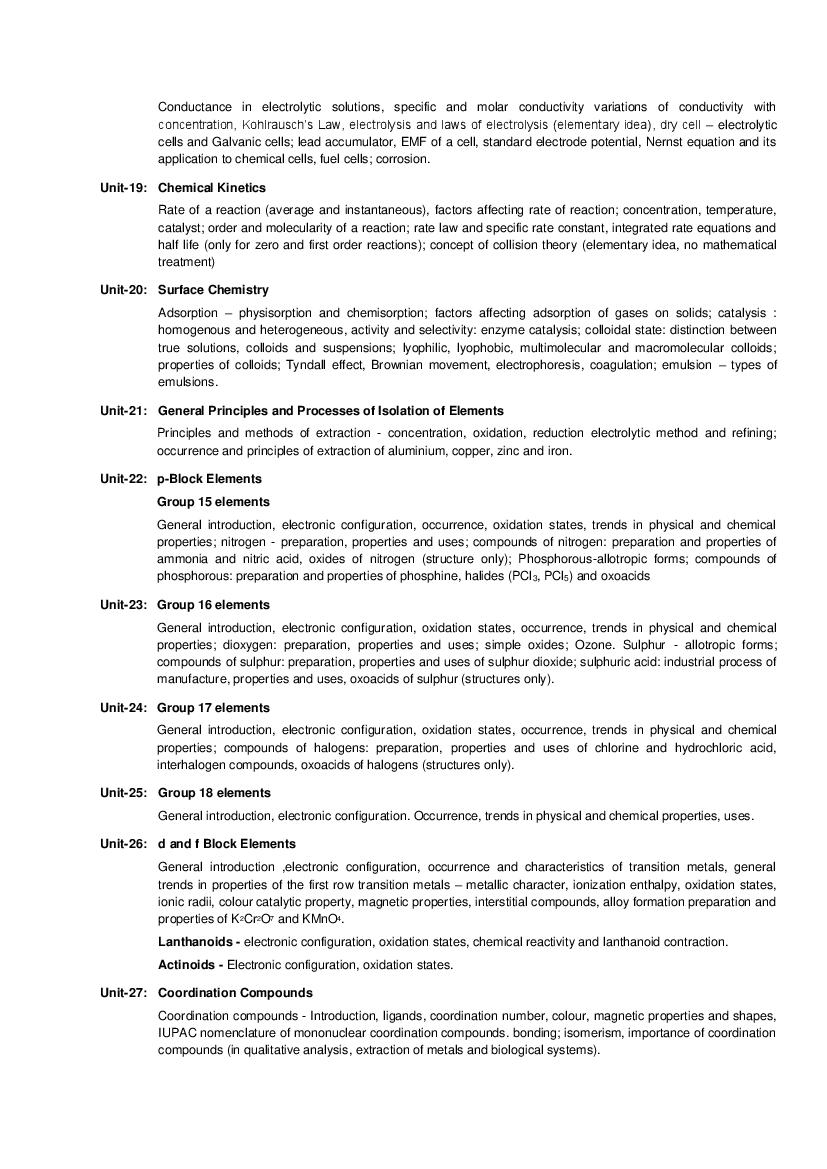 Conductance in electrolytic solutions, specific and molar conductivity variations of conductivity with concentration, Kohlrausch's Law, electrolysis and laws of electrolysis (elementary idea), dry cell – electrolytic cells and Galvanic cells; lead accumulator, EMF of a cell, standard electrode potential, Nernst equation and its application to chemical cells, fuel cells; corrosion.

Unit-19: Chemical Kinetics

Rate of a reaction (average and instantaneous), factors affecting rate of reaction; concentration, temperature, catalyst; order and molecularity of a reaction; rate law and specific rate constant, integrated rate equations and half life (only for zero and first order reactions); concept of collision theory (elementary idea, no mathematical treatment)

Unit-20: Surface Chemistry

Adsorption – physisorption and chemisorption; factors affecting adsorption of gases on solids; catalysis : homogenous and heterogeneous, activity and selectivity: enzyme catalysis; colloidal state: distinction between true solutions, colloids and suspensions; lyophilic, lyophobic, multimolecular and macromolecular colloids; properties of colloids; Tyndall effect, Brownian movement, electrophoresis, coagulation; emulsion – types of emulsions.

Unit-21: General Principles and Processes of Isolation of Elements

Principles and methods of extraction - concentration, oxidation, reduction electrolytic method and refining; occurrence and principles of extraction of aluminium, copper, zinc and iron.

Unit-22: p-Block Elements

Group 15 elements

General introduction, electronic configuration, occurrence, oxidation states, trends in physical and chemical properties; nitrogen - preparation, properties and uses; compounds of nitrogen: preparation and properties of ammonia and nitric acid, oxides of nitrogen (structure only); Phosphorous-allotropic forms; compounds of phosphorous: preparation and properties of phosphine, halides ($PCl_3$, $PCl_5$) and oxoacids

Unit-23: Group 16 elements

General introduction, electronic configuration, oxidation states, occurrence, trends in physical and chemical properties; dioxygen: preparation, properties and uses; simple oxides; Ozone. Sulphur - allotropic forms; compounds of sulphur: preparation, properties and uses of sulphur dioxide; sulphuric acid: industrial process of manufacture, properties and uses, oxoacids of sulphur (structures only).

Unit-24: Group 17 elements

General introduction, electronic configuration, oxidation states, occurrence, trends in physical and chemical properties; compounds of halogens: preparation, properties and uses of chlorine and hydrochloric acid, interhalogen compounds, oxoacids of halogens (structures only).

Unit-25: Group 18 elements

General introduction, electronic configuration. Occurrence, trends in physical and chemical properties, uses.

Unit-26: d and f Block Elements

General introduction ,electronic configuration, occurrence and characteristics of transition metals, general trends in properties of the first row transition metals – metallic character, ionization enthalpy, oxidation states, ionic radii, colour catalytic property, magnetic properties, interstitial compounds, alloy formation preparation and properties of $K_2Cr_2O_7$ and $KMnO_4$.

Lanthanoids - electronic configuration, oxidation states, chemical reactivity and lanthanoid contraction.

Actinoids - Electronic configuration, oxidation states.

Unit-27: Coordination Compounds

Coordination compounds - Introduction, ligands, coordination number, colour, magnetic properties and shapes, IUPAC nomenclature of mononuclear coordination compounds. bonding; isomerism, importance of coordination compounds (in qualitative analysis, extraction of metals and biological systems).